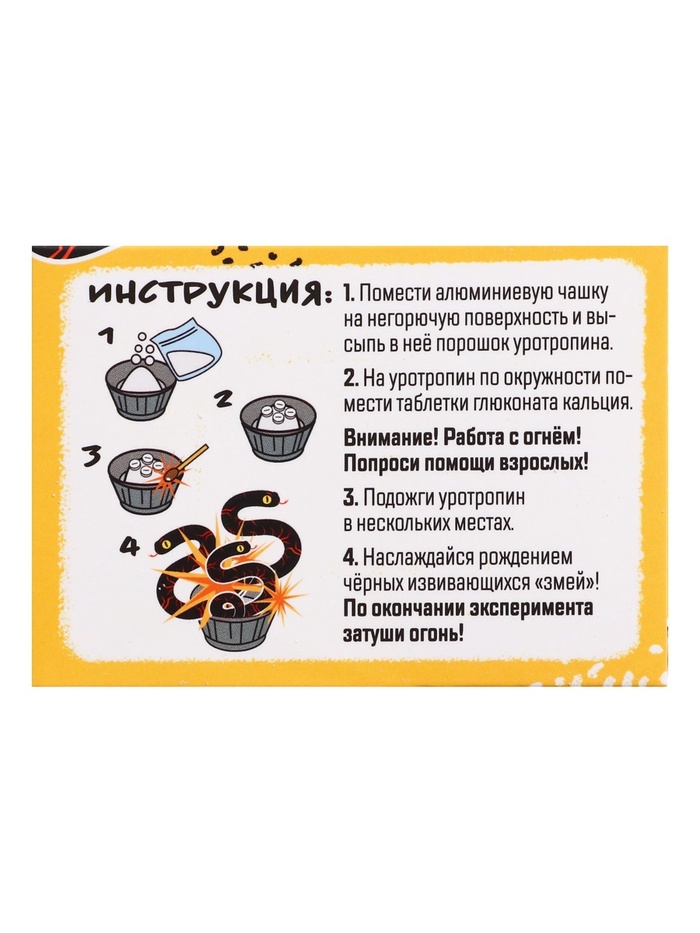 ИНСТРУКЦИЯ:

1

2

3

4

1. Помести алюминиевую чашку на негорючую поверхность и высыпь в неё порошок уротропина.

2. На уротропин по окружности помести таблетки глюконата кальция.

Внимание! Работа с огнём! Попроси помощи взрослых!

3. Подожги уротропин в нескольких местах.

4. Наслаждайся рождением чёрных извивающихся «змей»! По окончании эксперимента затуши огонь!